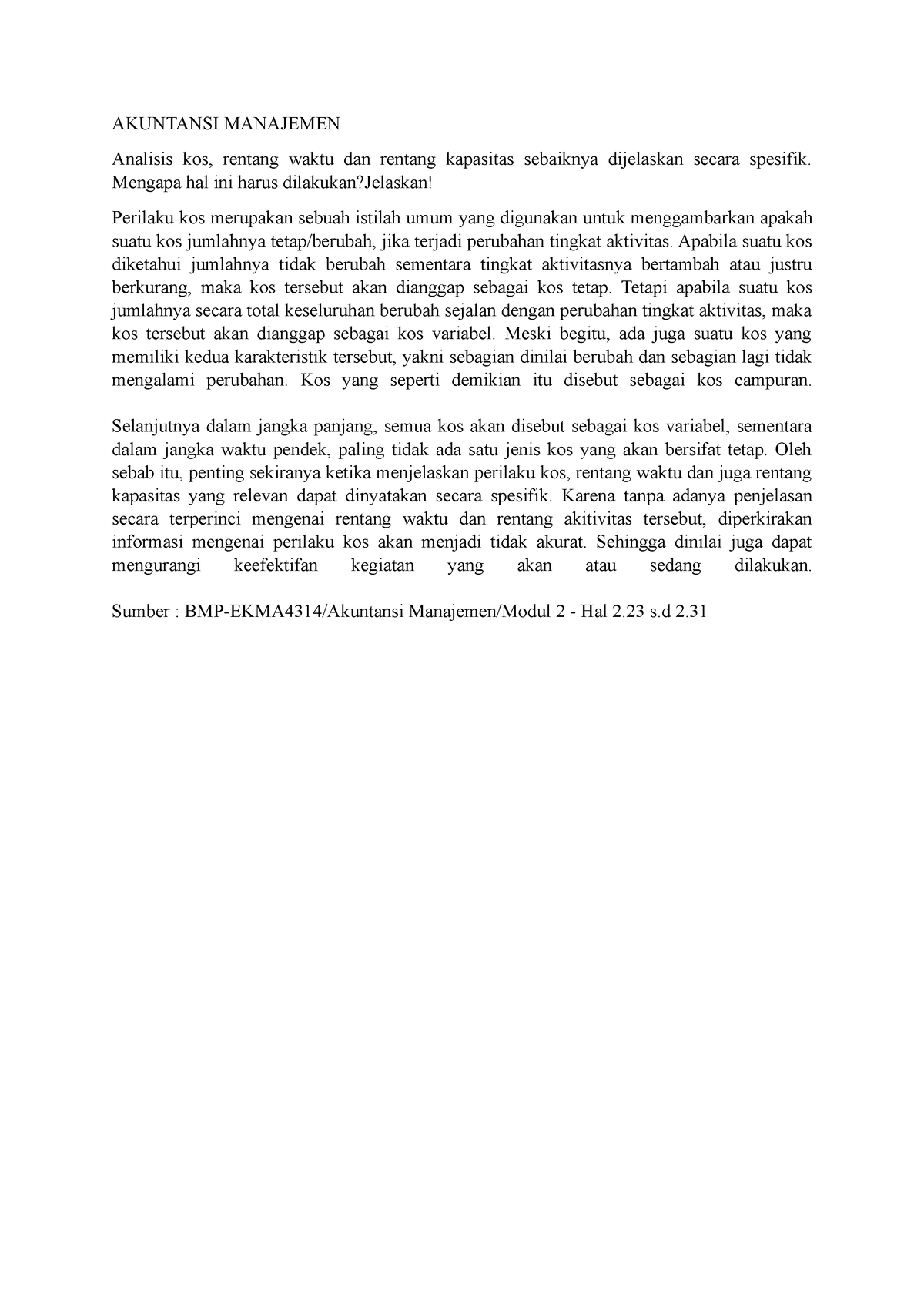 AKUNTANSI MANAJEMEN

Analisis kos, rentang waktu dan rentang kapasitas sebaiknya dijelaskan secara spesifik. Mengapa hal ini harus dilakukan?Jelaskan!

Perilaku kos merupakan sebuah istilah umum yang digunakan untuk menggambarkan apakah suatu kos jumlahnya tetap/berubah, jika terjadi perubahan tingkat aktivitas. Apabila suatu kos diketahui jumlahnya tidak berubah sementara tingkat aktivitasnya bertambah atau justru berkurang, maka kos tersebut akan dianggap sebagai kos tetap. Tetapi apabila suatu kos jumlahnya secara total keseluruhan berubah sejalan dengan perubahan tingkat aktivitas, maka kos tersebut akan dianggap sebagai kos variabel. Meski begitu, ada juga suatu kos yang memiliki kedua karakteristik tersebut, yakni sebagian dinilai berubah dan sebagian lagi tidak mengalami perubahan. Kos yang seperti demikian itu disebut sebagai kos campuran.

Selanjutnya dalam jangka panjang, semua kos akan disebut sebagai kos variabel, sementara dalam jangka waktu pendek, paling tidak ada satu jenis kos yang akan bersifat tetap. Oleh sebab itu, penting sekiranya ketika menjelaskan perilaku kos, rentang waktu dan juga rentang kapasitas yang relevan dapat dinyatakan secara spesifik. Karena tanpa adanya penjelasan secara terperinci mengenai rentang waktu dan rentang akitivitas tersebut, diperkirakan informasi mengenai perilaku kos akan menjadi tidak akurat. Sehingga dinilai juga dapat mengurangi keefektifan kegiatan yang akan atau sedang dilakukan.

Sumber : BMP-EKMA4314/Akuntansi Manajemen/Modul 2 - Hal 2.23 s.d 2.31